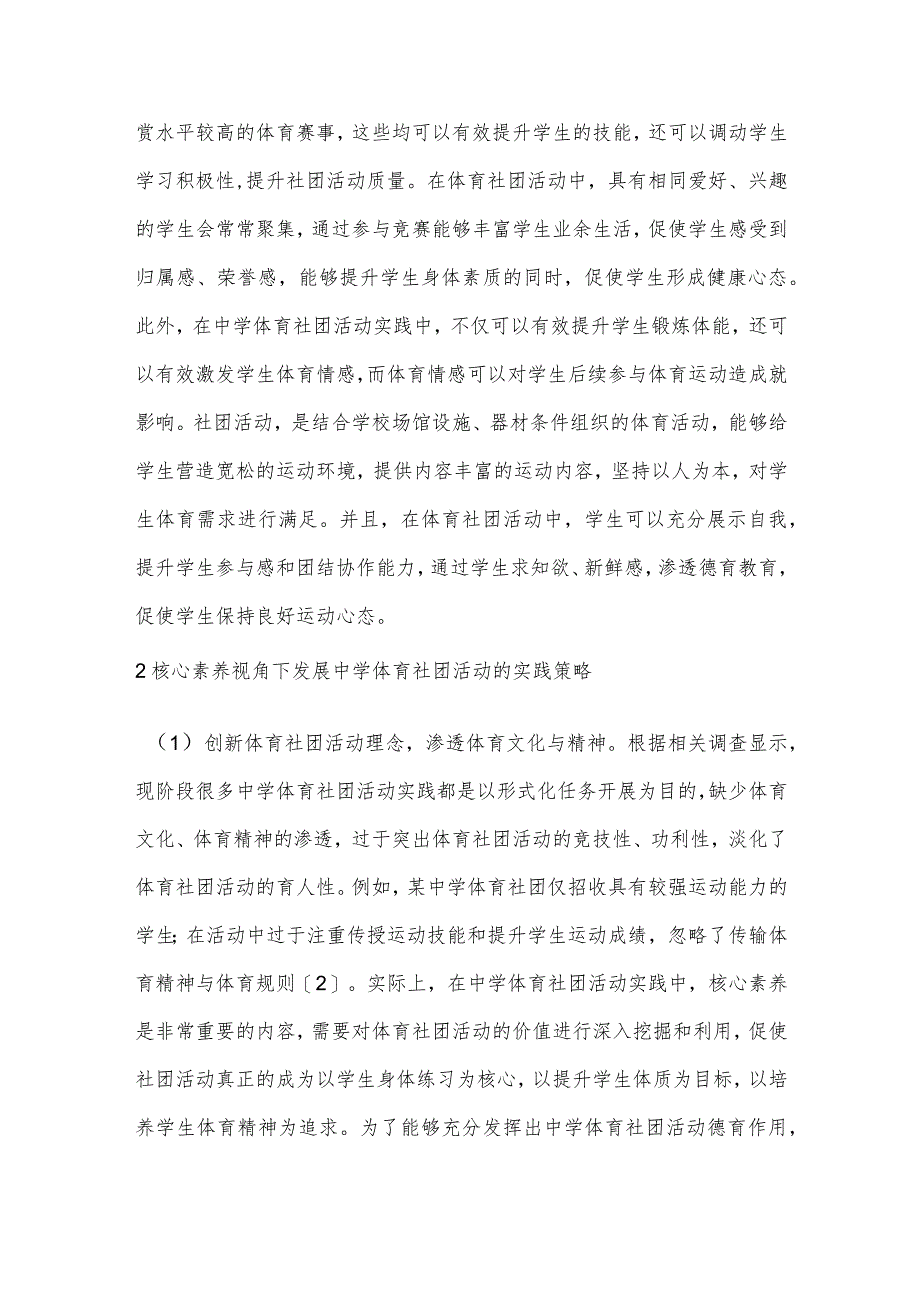 赏水平较高的体育赛事，这些均可以有效提升学生的技能，还可以调动学生学习积极性,提升社团活动质量。在体育社团活动中，具有相同爱好、兴趣的学生会常常聚集，通过参与竞赛能够丰富学生业余生活，促使学生感受到归属感、荣誉感，能够提升学生身体素质的同时，促使学生形成健康心态。此外，在中学体育社团活动实践中，不仅可以有效提升学生锻炼体能，还可以有效激发学生体育情感,而体育情感可以对学生后续参与体育运动造成就影响。社团活动，是结合学校场馆设施、器材条件组织的体育活动，能够给学生营造宽松的运动环境，提供内容丰富的运动内容，坚持以人为本，对学生体育需求进行满足。并且，在体育社团活动中，学生可以充分展示自我，提升学生参与感和团结协作能力，通过学生求知欲、新鲜感，渗透德育教育，促使学生保持良好运动心态。

2核心素养视角下发展中学体育社团活动的实践策略

（1）创新体育社团活动理念，渗透体育文化与精神。根据相关调查显示，现阶段很多中学体育社团活动实践都是以形式化任务开展为目的，缺少体育文化、体育精神的渗透，过于突出体育社团活动的竞技性、功利性，淡化了体育社团活动的育人性。例如，某中学体育社团仅招收具有较强运动能力的学生;在活动中过于注重传授运动技能和提升学生运动成绩，忽略了传输体育精神与体育规则〔2〕。实际上，在中学体育社团活动实践中，核心素养是非常重要的内容，需要对体育社团活动的价值进行深入挖掘和利用，促使社团活动真正的成为以学生身体练习为核心，以提升学生体质为目标，以培养学生体育精神为追求。为了能够充分发挥出中学体育社团活动德育作用，